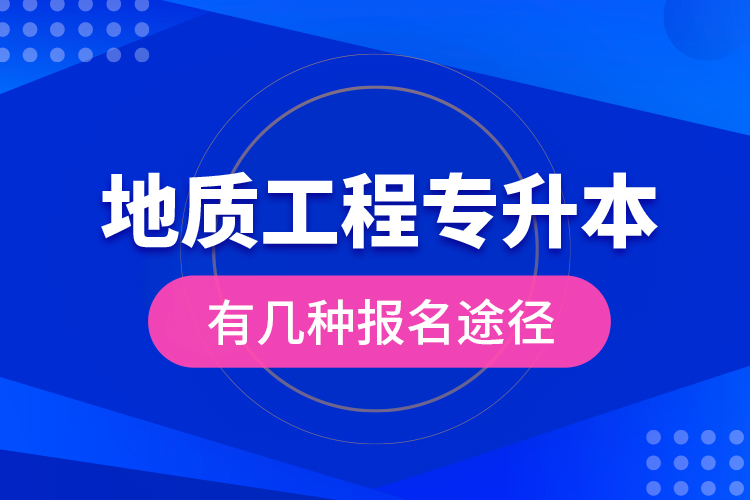 地质工程专升本

有几种报名途径